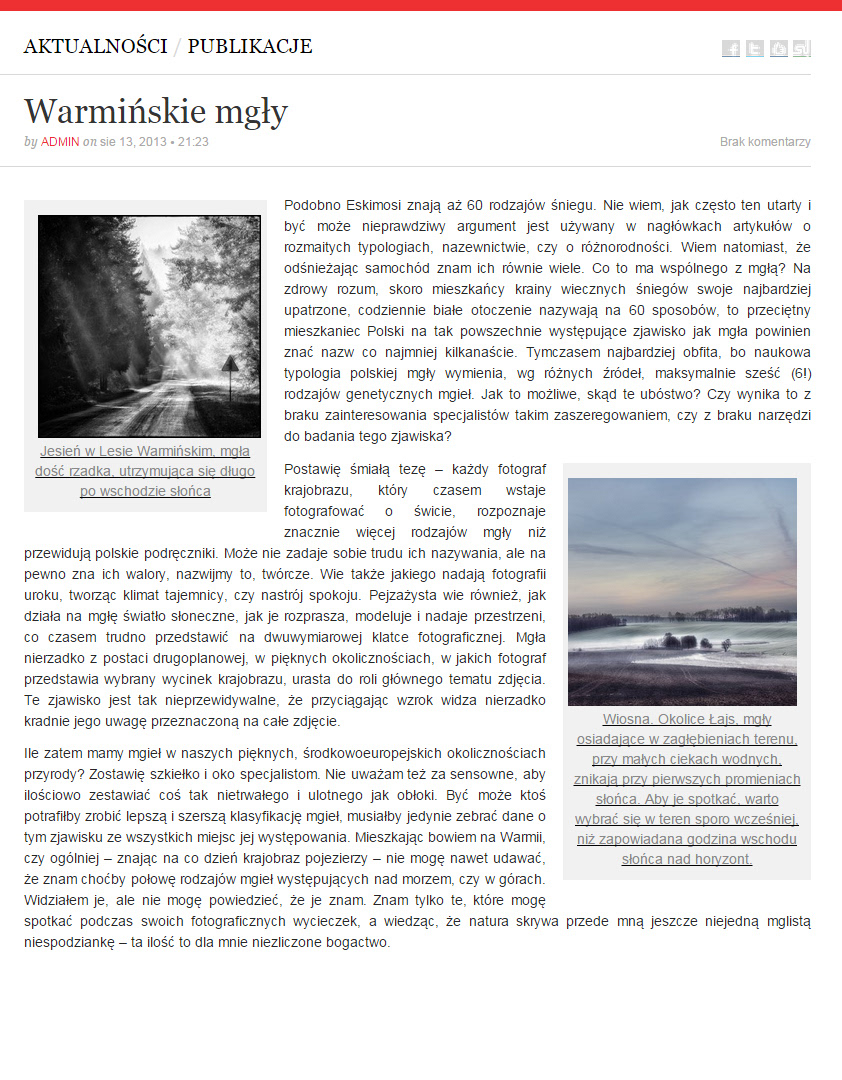 AKTUALNOŚCI / PUBLIKACJE

Warmińskie mgły

by ADMIN on sie 13, 2013 • 21:23

Brak komentarzy

Jesień w Lesie Warmińskim, mgła dość rzadka, utrzymująca się długo po wschodzie słońca

Podobno Eskimosi znają aż 60 rodzajów śniegu. Nie wiem, jak często ten utarty i być może nieprawdziwy argument jest używany w nagłówkach artykułów o rozmaitych typologiach, nazewnictwie, czy o różnorodności. Wiem natomiast, że odśnieżając samochód znam ich równie wiele. Co to ma wspólnego z mgłą? Na zdrowy rozum, skoro mieszkańcy krainy wiecznych śniegów swoje najbardziej upatrzone, codziennie białe otoczenie nazywają na 60 sposobów, to przeciętny mieszkaniec Polski na tak powszechnie występujące zjawisko jak mgła powinien znać nazw co najmniej kilkanaście. Tymczasem najbardziej obfita, bo naukowa typologia polskiej mgły wymienia, wg różnych źródeł, maksymalnie sześć (6!) rodzajów genetycznych mgieł. Jak to możliwe, skąd te ubóstwo? Czy wynika to z braku zainteresowania specjalistów takim zaszeregowaniem, czy z braku narzędzi do badania tego zjawiska?

Postawię śmiałą tezę – każdy fotograf krajobrazu, który czasem wstaje fotografować o świcie, rozpoznaje znacznie więcej rodzajów mgły niż przewidują polskie podręczniki. Może nie zadaje sobie trudu ich nazywania, ale na pewno zna ich walory, nazwijmy to, twórcze. Wie także jakiego nadają fotografii uroku, tworząc klimat tajemnicy, czy nastrój spokoju. Pejzażysta wie również, jak działa na mgłę światło słoneczne, jak je rozprasza, modeluje i nadaje przestrzeni, co czasem trudno przedstawić na dwuwymiarowej klatce fotograficznej. Mgła nierzadko z postaci drugoplanowej, w pięknych okolicznościach, w jakich fotograf przedstawia wybrany wycinek krajobrazu, urasta do roli głównego tematu zdjęcia. Te zjawisko jest tak nieprzewidywalne, że przyciągając wzrok widza nierzadko kradnie jego uwagę przeznaczoną na całe zdjęcie.

Wiosna. Okolice Łajs, mgły osiadające w zagłębieniach terenu, przy małych ciekach wodnych, znikają przy pierwszych promieniach słońca. Aby je spotkać, warto wybrać się w teren sporo wcześniej, niż zapowiadana godzina wschodu słońca nad horyzont.

Ile zatem mamy mgieł w naszych pięknych, środkowoeuropejskich okolicznościach przyrody? Zostawię szkiełko i oko specjalistom. Nie uważam też za sensowne, aby ilościowo zestawiać coś tak nietrwałego i ulotnego jak obłoki. Być może ktoś potrafiłby zrobić lepszą i szerszą klasyfikację mgieł, musiałby jedynie zebrać dane o tym zjawisku ze wszystkich miejsc jej występowania. Mieszkając bowiem na Warmii, czy ogólniej – znając na co dzień krajobraz pojezierzy – nie mogę nawet udawać, że znam choćby połowę rodzajów mgieł występujących nad morzem, czy w górach. Widziałem je, ale nie mogę powiedzieć, że je znam. Znam tylko te, które mogę spotkać podczas swoich fotograficznych wycieczek, a wiedząc, że natura skrywa przede mną jeszcze niejedną mglistą niespodziankę – ta ilość to dla mnie niezliczone bogactwo.